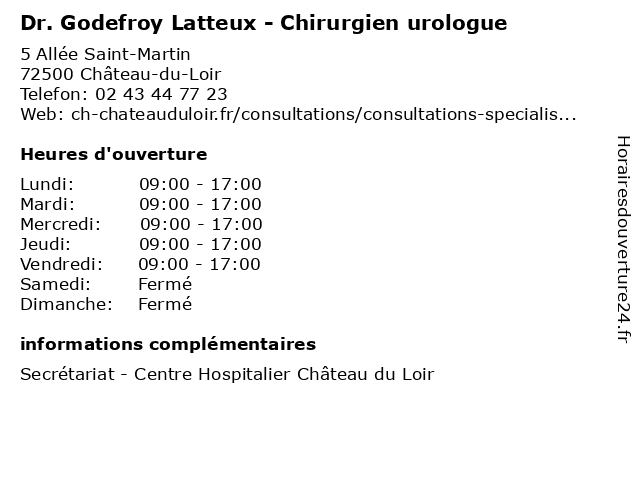 Dr. Godefroy Latteux - Chirurgien urologue

5 Allée Saint-Martin
72500 Château-du-Loir
Telefon: 02 43 44 77 23
Web: ch-chateauduloir.fr/consultations/consultations-specialis...

Heures d'ouverture

| | |
|---|---|
| Lundi: | 09:00 - 17:00 |
| Mardi: | 09:00 - 17:00 |
| Mercredi: | 09:00 - 17:00 |
| Jeudi: | 09:00 - 17:00 |
| Vendredi: | 09:00 - 17:00 |
| Samedi: | Fermé |
| Dimanche: | Fermé |

informations complémentaires

Secrétariat - Centre Hospitalier Château du Loir

Horairesdouverture24.fr